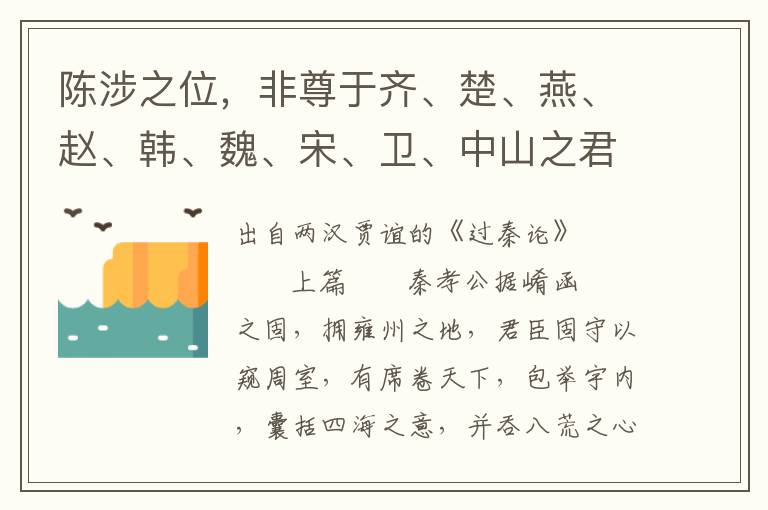 陈涉之位，非尊于齐、楚、燕、赵、韩、魏、宋、卫、中山之君

出自两汉贾谊的《过秦论》

上篇　　秦孝公据崤函之固，拥雍州之地，君臣固守以窥周室，有席卷天下，包举宇内，囊括四海之意，并吞八荒之心